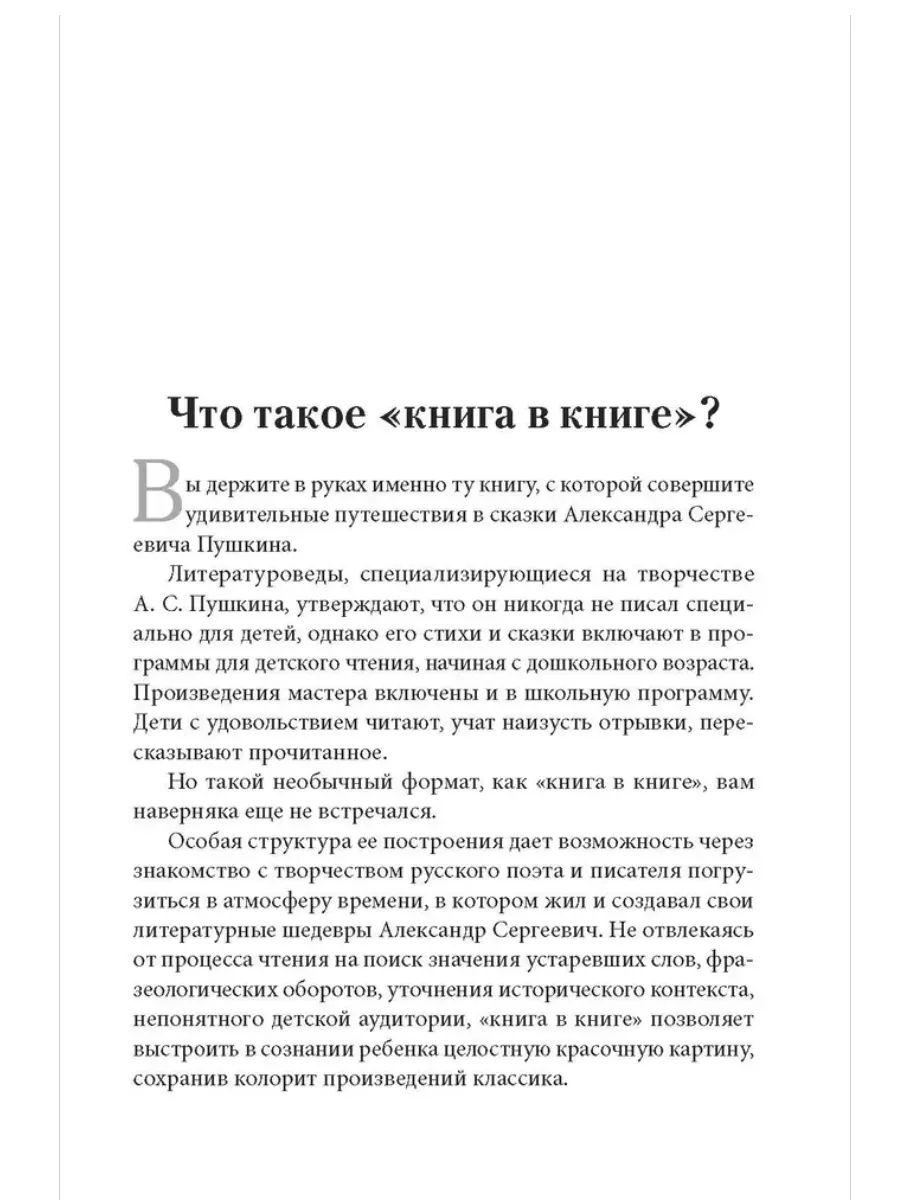 Что такое «книга в книге»?

Вы держите в руках именно ту книгу, с которой совершите удивительные путешествия в сказки Александра Сергеевича Пушкина.

Литературоведы, специализирующиеся на творчестве А. С. Пушкина, утверждают, что он никогда не писал специально для детей, однако его стихи и сказки включают в программы для детского чтения, начиная с дошкольного возраста. Произведения мастера включены и в школьную программу. Дети с удовольствием читают, учат наизусть отрывки, пересказывают прочитанное.

Но такой необычный формат, как «книга в книге», вам наверняка еще не встречался.

Особая структура ее построения дает возможность через знакомство с творчеством русского поэта и писателя погрузиться в атмосферу времени, в котором жил и создавал свои литературные шедевры Александр Сергеевич. Не отвлекаясь от процесса чтения на поиск значения устаревших слов, фразеологических оборотов, уточнения исторического контекста, непонятного детской аудитории, «книга в книге» позволяет выстроить в сознании ребенка целостную красочную картину, сохранив колорит произведений классика.